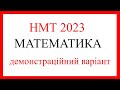 НМТ 2023
МАТЕМАТИКА
демонстраційний варіант